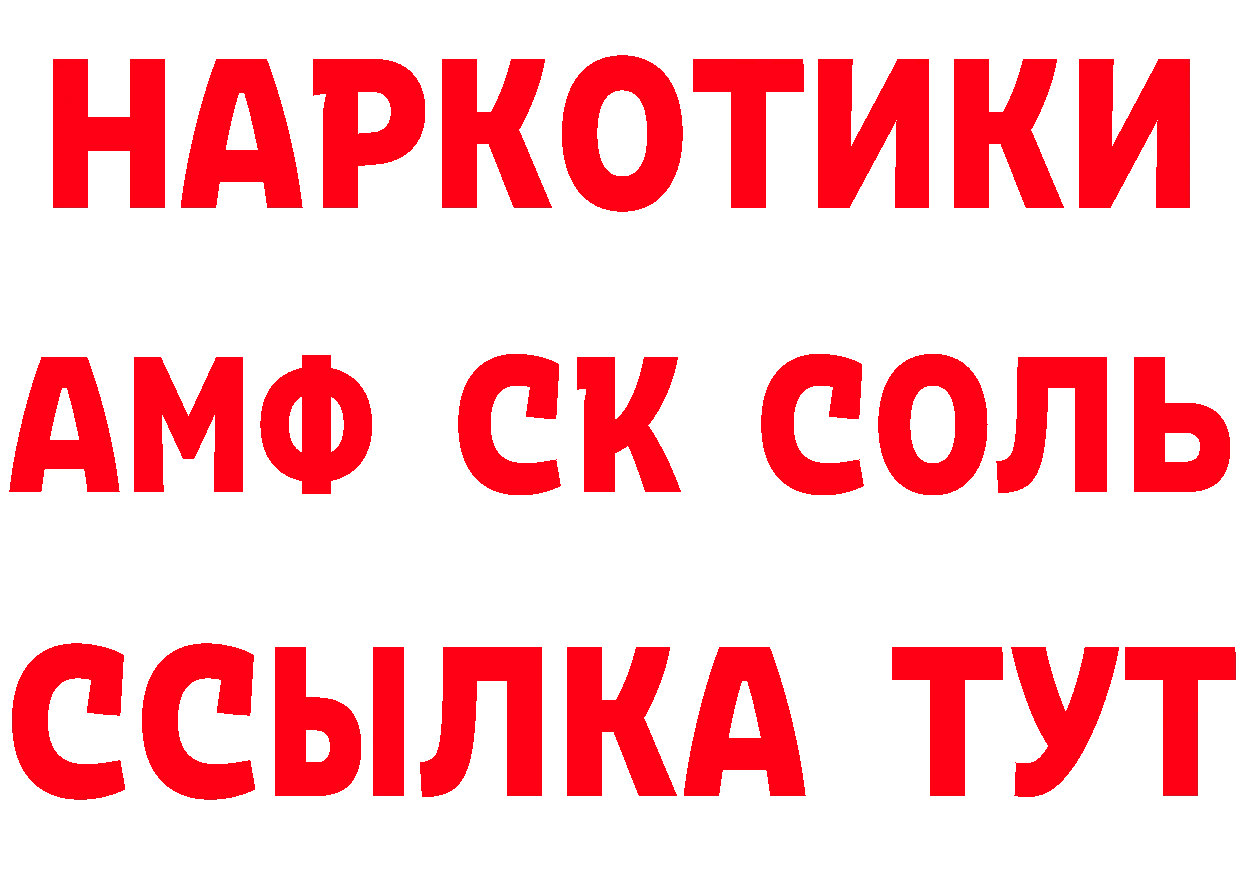 НАРКОТИКИ

АМФ СК СОЛЬ

ССЫЛКА ТУТ